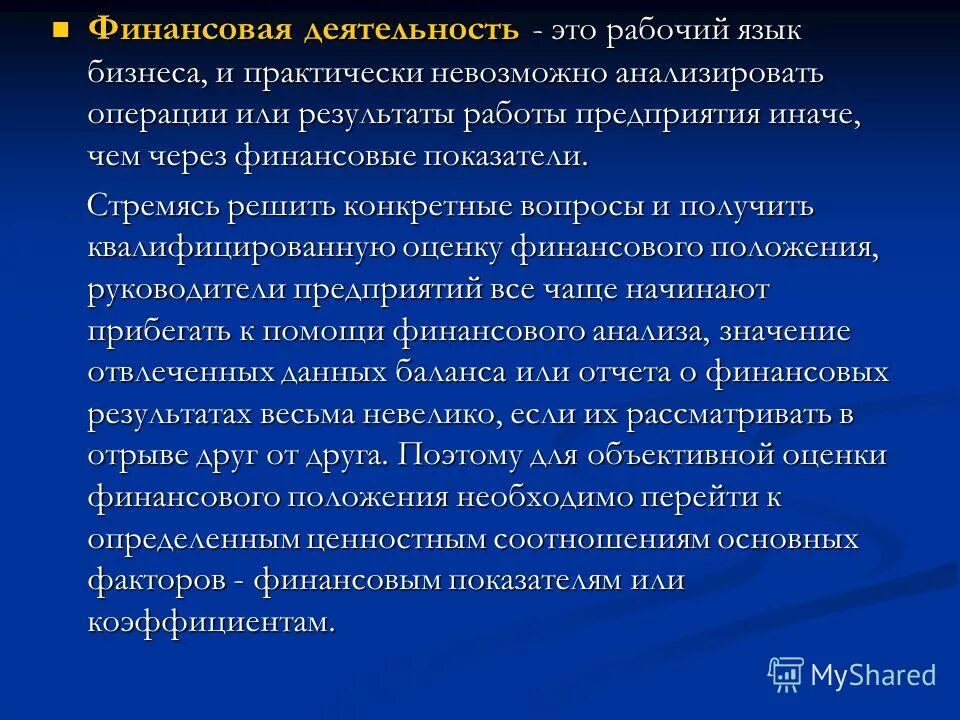 Финансовая деятельность - это рабочий язык бизнеса, и практически невозможно анализировать операции или результаты работы предприятия иначе, чем через финансовые показатели.

Стремясь решить конкретные вопросы и получить квалифицированную оценку финансового положения, руководители предприятий все чаще начинают прибегать к помощи финансового анализа, значение отвлеченных данных баланса или отчета о финансовых результатах весьма невелико, если их рассматривать в отрыве друг от друга. Поэтому для объективной оценки финансового положения необходимо перейти к определенным ценностным соотношениям основных факторов - финансовым показателям или коэффициентам.

MyShared